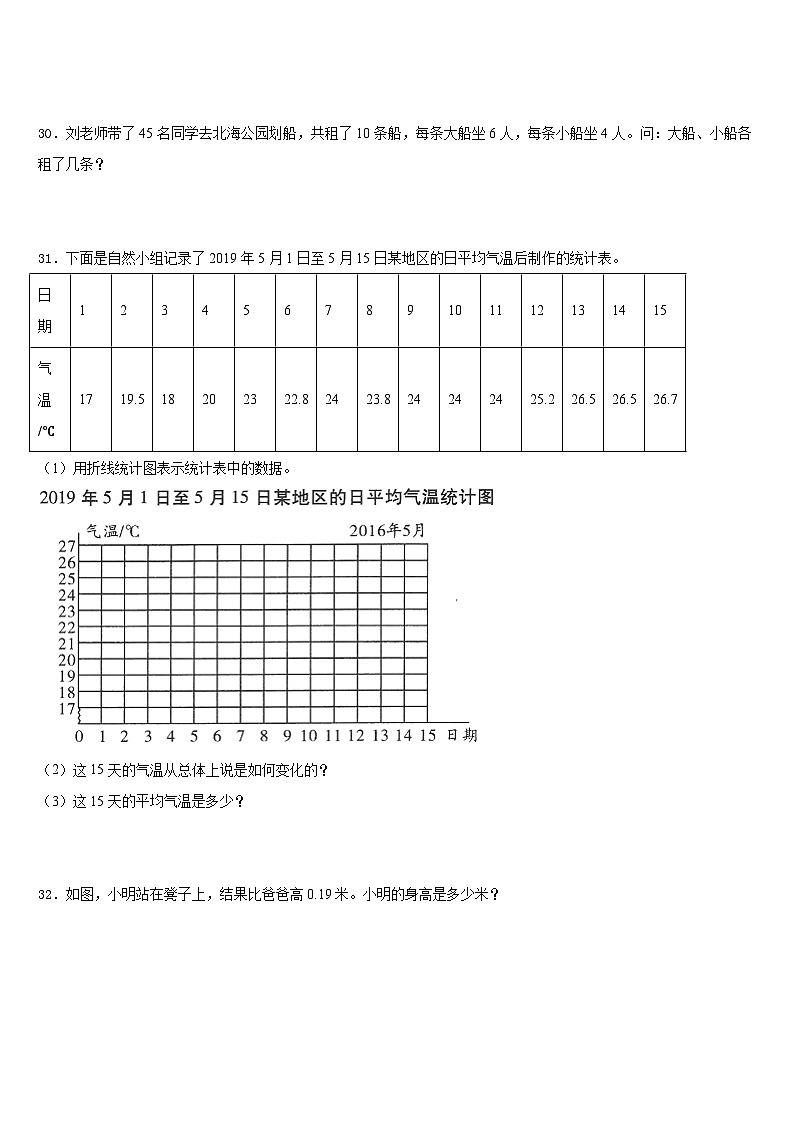 30．刘老师带了45名同学去北海公园划船，共租了10条船，每条大船坐6人，每条小船坐4人。问：大船、小船各租了几条？

31．下面是自然小组记录了2019年5月1日至5月15日某地区的日平均气温后制作的统计表。

| 日期 | 1 | 2 | 3 | 4 | 5 | 6 | 7 | 8 | 9 | 10 | 11 | 12 | 13 | 14 | 15 |
|---|---|---|---|---|---|---|---|---|---|---|---|---|---|---|---|
| 气温/℃ | 17 | 19.5 | 18 | 20 | 23 | 22.8 | 24 | 23.8 | 24 | 24 | 24 | 25.2 | 26.5 | 26.5 | 26.7 |

（1）用折线统计图表示统计表中的数据。

2019年5月1日至5月15日某地区的日平均气温统计图

气温/℃ 2016年5月

27
26
25
24
23
22
21
20
19
18
17

0 1 2 3 4 5 6 7 8 9 10 11 12 13 14 15 日期

（2）这15天的气温从总体上说是如何变化的？

（3）这15天的平均气温是多少？

32．如图，小明站在凳子上，结果比爸爸高0.19米。小明的身高是多少米？